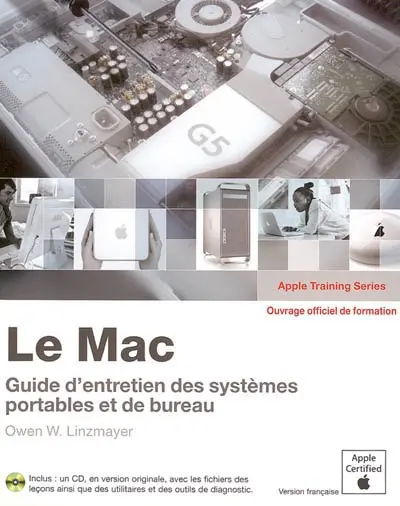 G5

Apple Training Series

Ouvrage officiel de formation

Le Mac

Guide d'entretien des systèmes portables et de bureau

Owen W. Linzmayer

Inclus : un CD, en version originale, avec les fichiers des leçons ainsi que des utilitaires et des outils de diagnostic.

Version française

Apple Certified